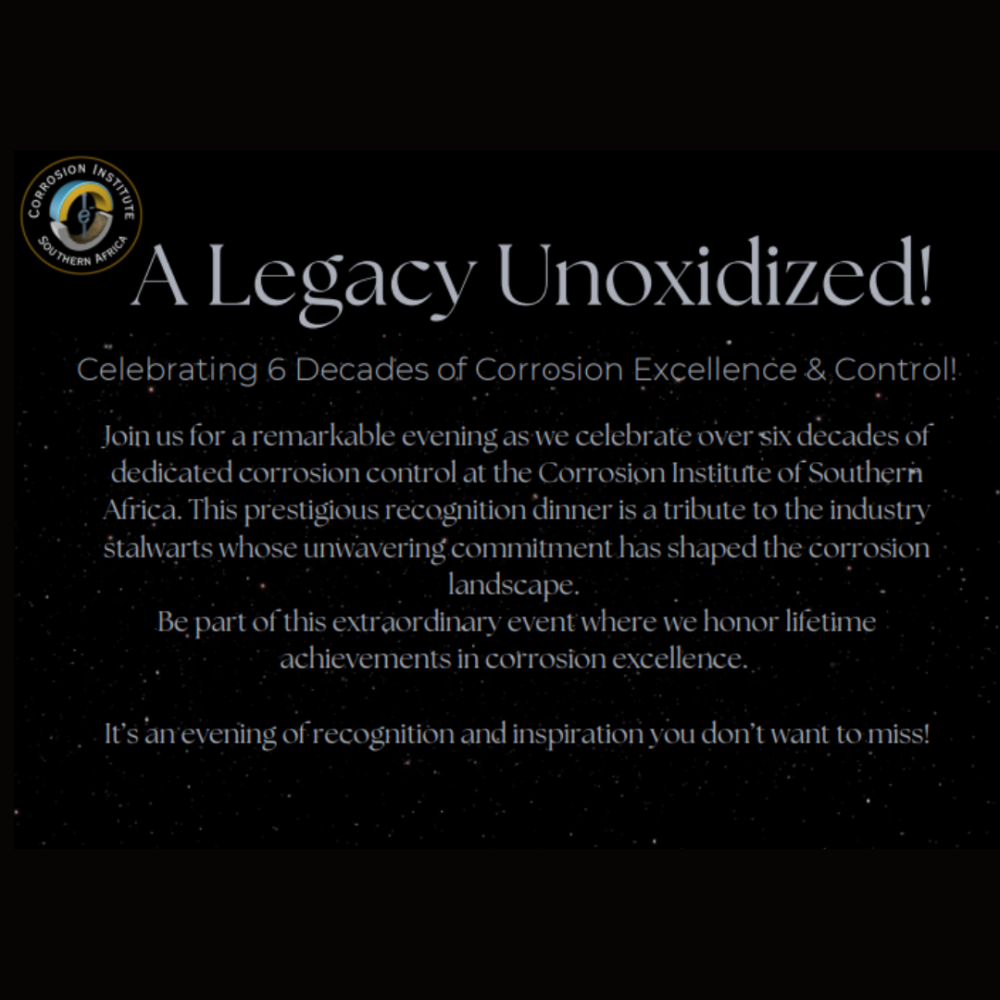 CORROSION INSTITUTE
SOUTHERN AFRICA

A Legacy Unoxidized!

Celebrating 6 Decades of Corrosion Excellence & Control!

Join us for a remarkable evening as we celebrate over six decades of dedicated corrosion control at the Corrosion Institute of Southern Africa. This prestigious recognition dinner is a tribute to the industry stalwarts whose unwavering commitment has shaped the corrosion landscape.

Be part of this extraordinary event where we honor lifetime achievements in corrosion excellence.

It's an evening of recognition and inspiration you don't want to miss!